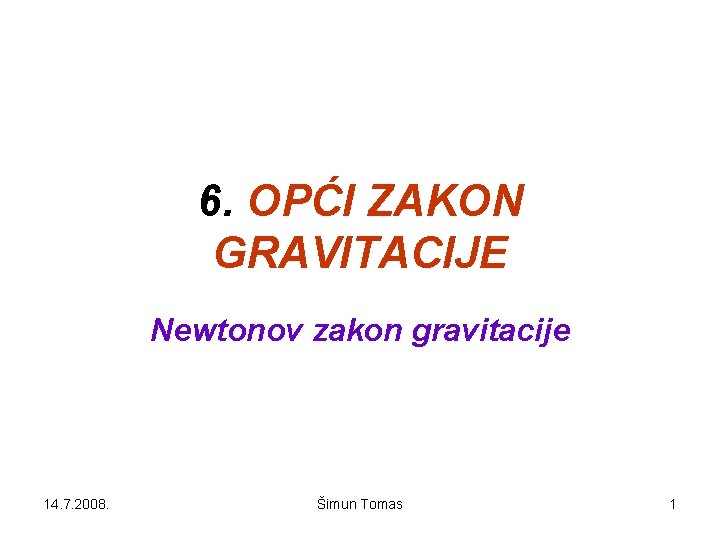 6. OPĆI ZAKON GRAVITACIJE

Newtonov zakon gravitacije

14.7.2008.

Šimun Tomas

1